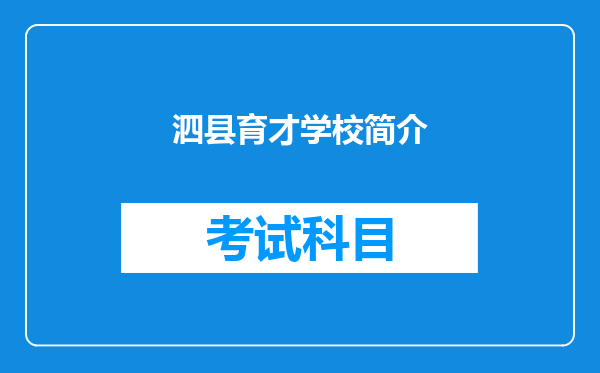 泗县育才学校简介

考试科目